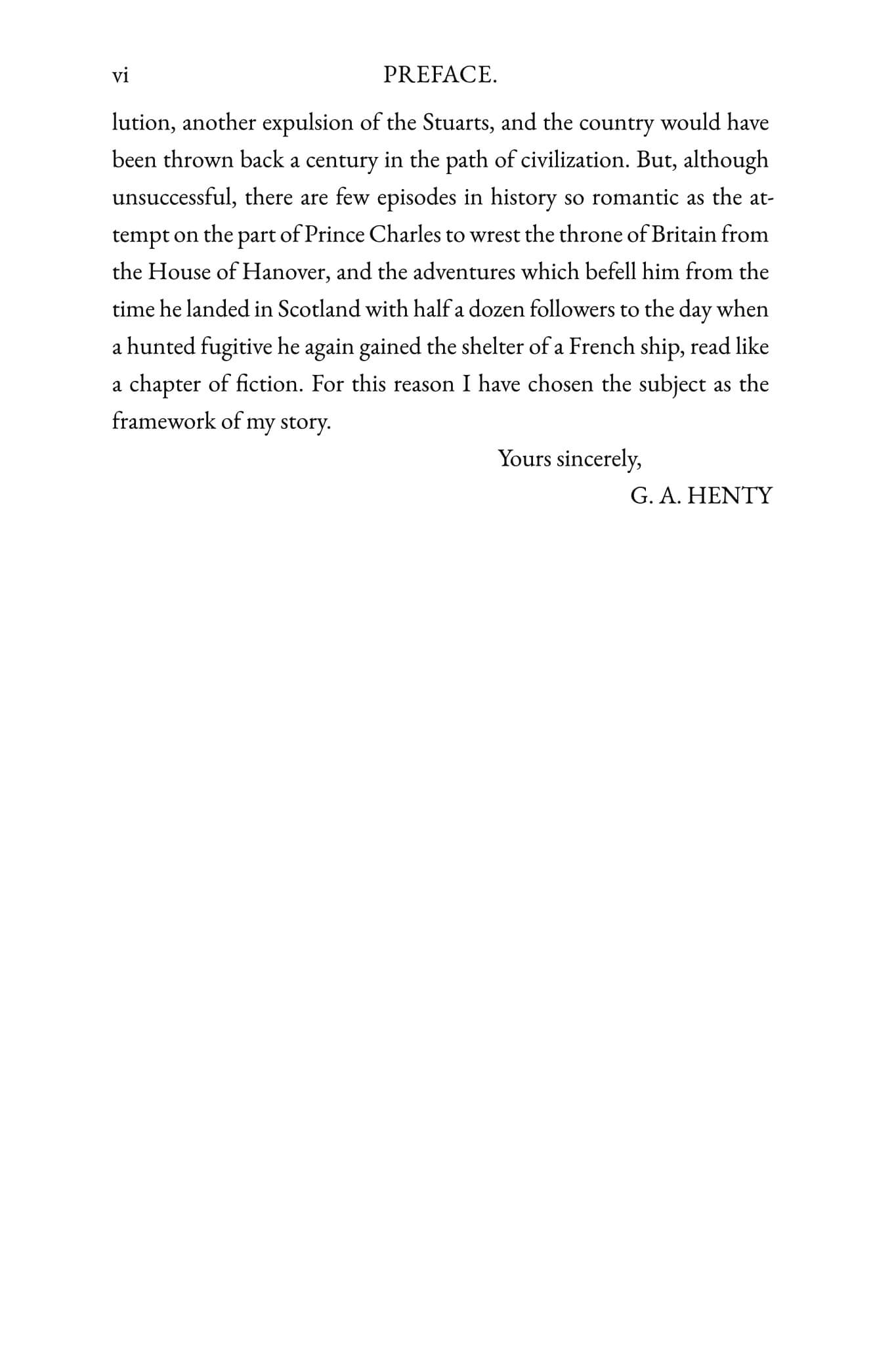 vi PREFACE.

lution, another expulsion of the Stuarts, and the country would have been thrown back a century in the path of civilization. But, although unsuccessful, there are few episodes in history so romantic as the attempt on the part of Prince Charles to wrest the throne of Britain from the House of Hanover, and the adventures which befell him from the time he landed in Scotland with half a dozen followers to the day when a hunted fugitive he again gained the shelter of a French ship, read like a chapter of fiction. For this reason I have chosen the subject as the framework of my story.

Yours sincerely,

G. A. HENTY